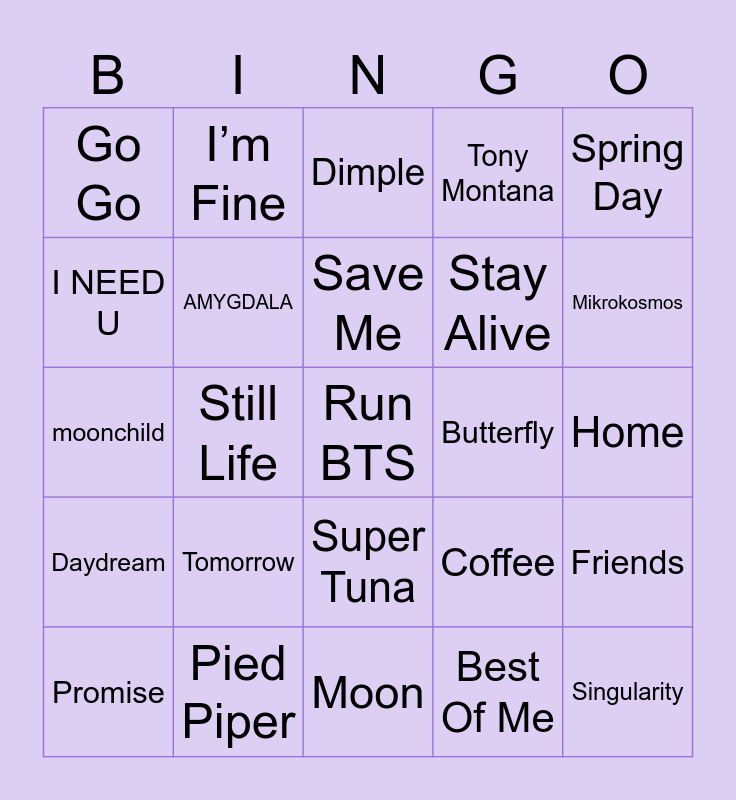 | B | I | N | G | O |
|---|---|---|---|---|
| Go Go | I’m Fine | Dimple | Tony Montana | Spring Day |
| I NEED U | AMYGDALA | Save Me | Stay Alive | Mikrokosmos |
| moonchild | Still Life | Run BTS | Butterfly | Home |
| Daydream | Tomorrow | Super Tuna | Coffee | Friends |
| Promise | Pied Piper | Moon | Best Of Me | Singularity |